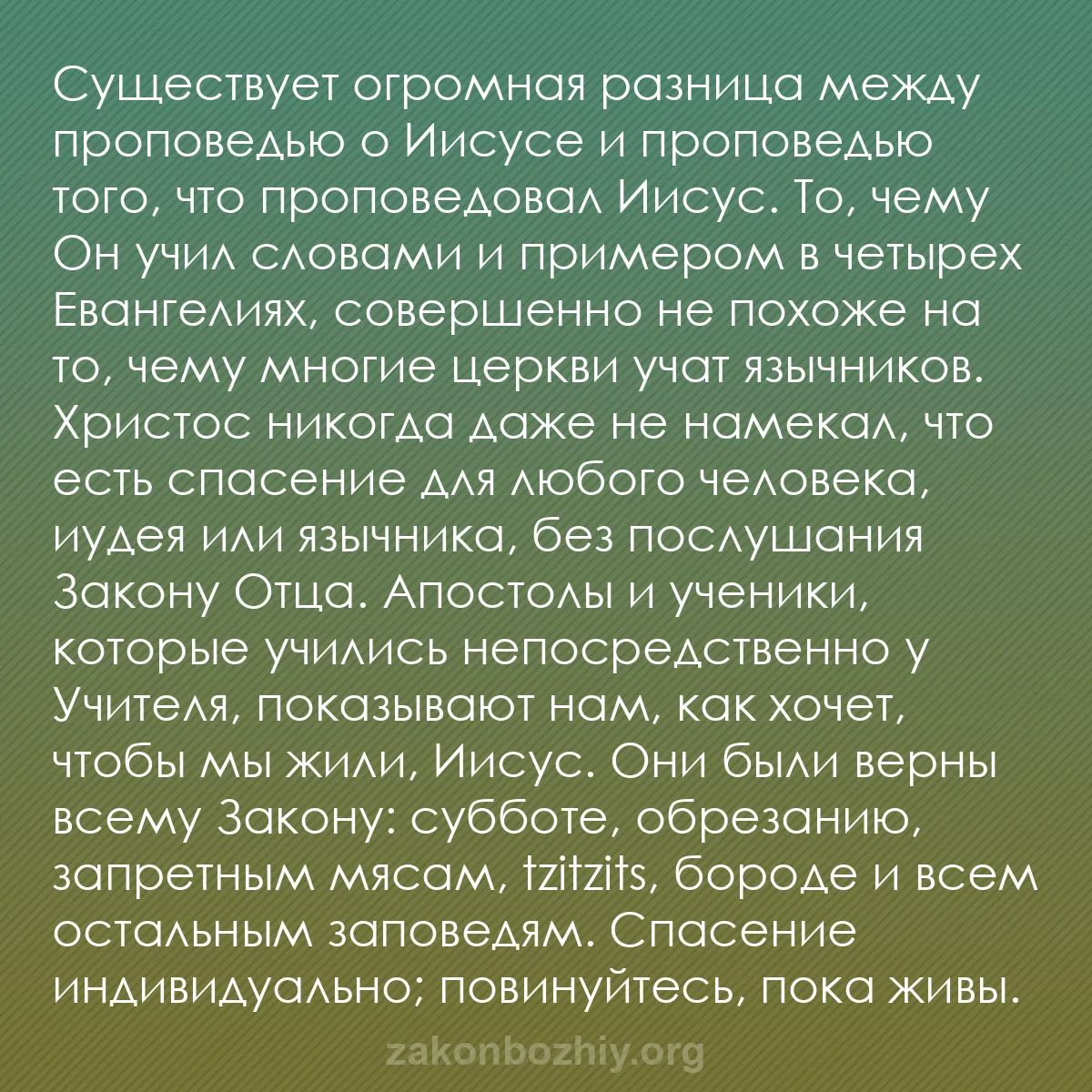 Существует огромная разница между проповедью о Иисусе и проповедью того, что проповедовал Иисус. То, чему Он учил словами и примером в четырех Евангелиях, совершенно не похоже на то, чему многие церкви учат язычников. Христос никогда даже не намекал, что есть спасение для любого человека, иудея или язычника, без послушания Закону Отца. Апостолы и ученики, которые учились непосредственно у Учителя, показывают нам, как хочет, чтобы мы жили, Иисус. Они были верны всему Закону: субботе, обрезанию, запретным мясам, tzitzits, бороде и всем остальным заповедям. Спасение индивидуально; повинуйтесь, пока живы.

zakonbozhiy.org